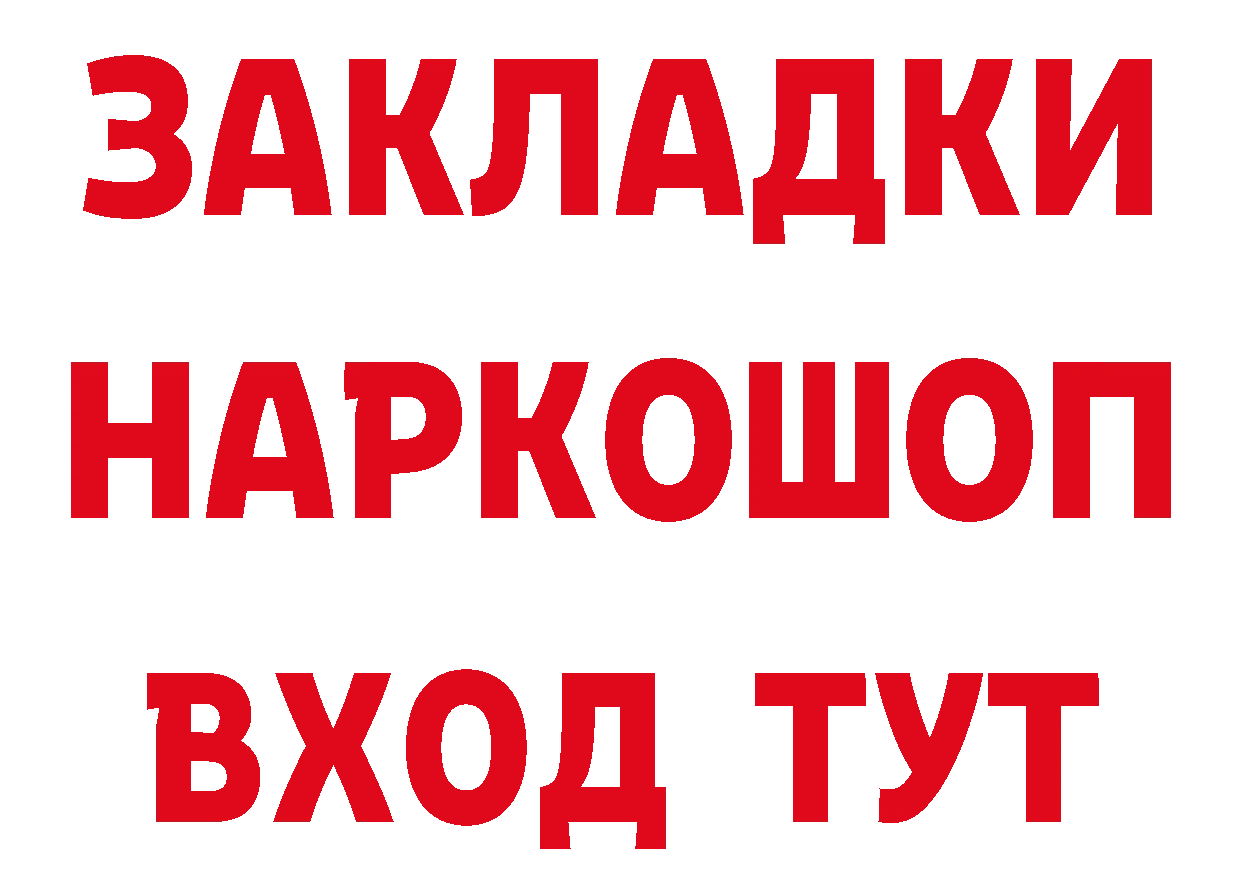 ЗАКЛАДКИ НАРКОШОП ВХОД ТУТ